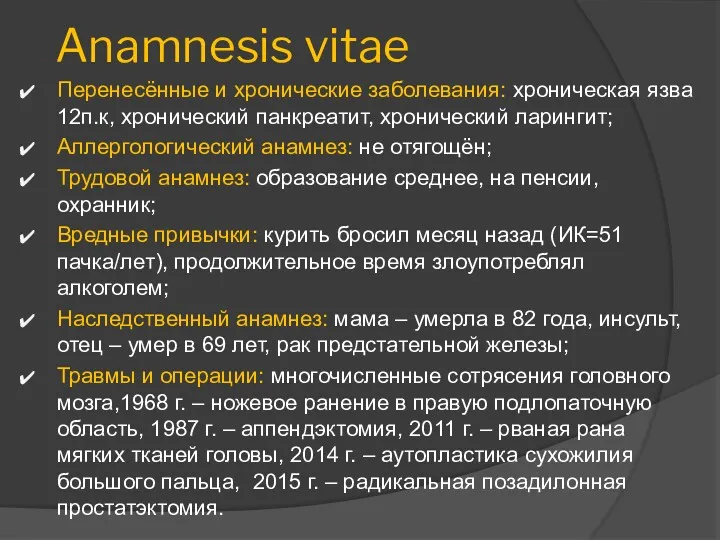 Anamnesis vitae

✔ Перенесённые и хронические заболевания: хроническая язва 12п.к, хронический панкреатит, хронический ларингит;

✔ Аллергологический анамнез: не отягощён;

✔ Трудовой анамнез: образование среднее, на пенсии, охранник;

✔ Вредные привычки: курить бросил месяц назад (ИК=51 пачка/лет), продолжительное время злоупотреблял алкоголем;

✔ Наследственный анамнез: мама – умерла в 82 года, инсульт, отец – умер в 69 лет, рак предстательной железы;

✔ Травмы и операции: многочисленные сотрясения головного мозга,1968 г. – ножевое ранение в правую подлопаточную область, 1987 г. – аппендэктомия, 2011 г. – рваная рана мягких тканей головы, 2014 г. – аутопластика сухожилия большого пальца, 2015 г. – радикальная позадилонная простатэктомия.